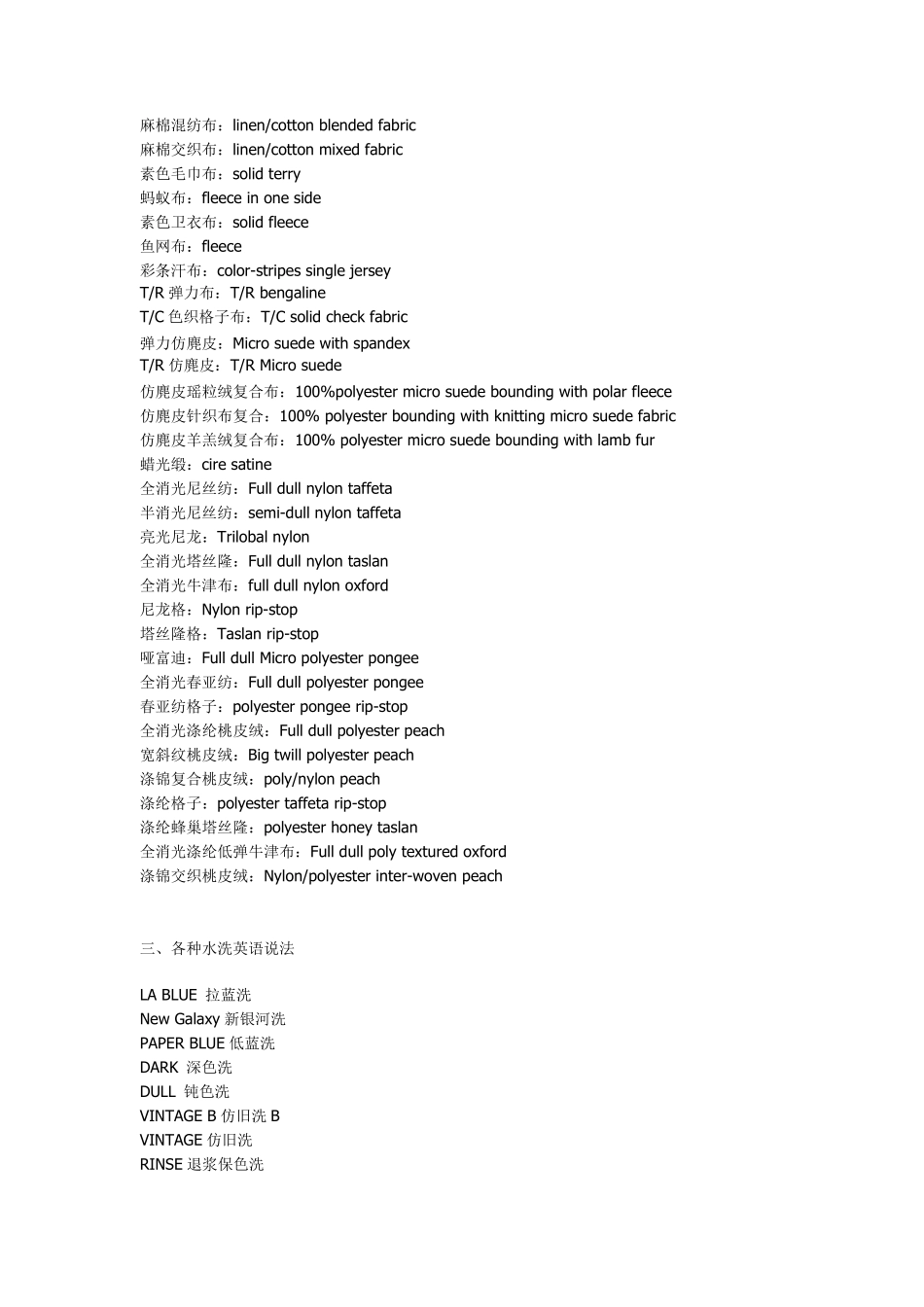 麻棉混纺布：linen/cotton blended fabric
麻棉交织布：linen/cotton mixed fabric
素色毛巾布：solid terry
蚂蚁布：fleece in one side
素色卫衣布：solid fleece
鱼网布：fleece
彩条汗布：color-stripes single jersey
T/R 弹力布：T/R bengaline
T/C 色织格子布：T/C solid check fabric
弹力仿麂皮：Micro suede with spandex
T/R 仿麂皮：T/R Micro suede
仿麂皮瑶粒绒复合布：100%polyester micro suede bounding with polar fleece
仿麂皮针织布复合：100% polyester bounding with knitting micro suede fabric
仿麂皮羊羔绒复合布：100% polyester micro suede bounding with lamb fur
蜡光缎：cire satine
全消光尼丝纺：Full dull nylon taffeta
半消光尼丝纺：semi-dull nylon taffeta
亮光尼龙：Trilobal nylon
全消光塔丝隆：Full dull nylon taslan
全消光牛津布：full dull nylon oxford
尼龙格：Nylon rip-stop
塔丝隆格：Taslan rip-stop
哑富迪：Full dull Micro polyester pongee
全消光春亚纺：Full dull polyester pongee
春亚纺格子：polyester pongee rip-stop
全消光涤纶桃皮绒：Full dull polyester peach
宽斜纹桃皮绒：Big twill polyester peach
涤锦复合桃皮绒：poly/nylon peach
涤纶格子：polyester taffeta rip-stop
涤纶蜂巢塔丝隆：polyester honey taslan
全消光涤纶低弹牛津布：Full dull poly textured oxford
涤锦交织桃皮绒：Nylon/polyester inter-woven peach

三、各种水洗英语说法

LA BLUE 拉蓝洗
New Galaxy 新银河洗
PAPER BLUE 低蓝洗
DARK 深色洗
DULL 钝色洗
VINTAGE B 仿旧洗 B
VINTAGE 仿旧洗
RINSE 退浆保色洗